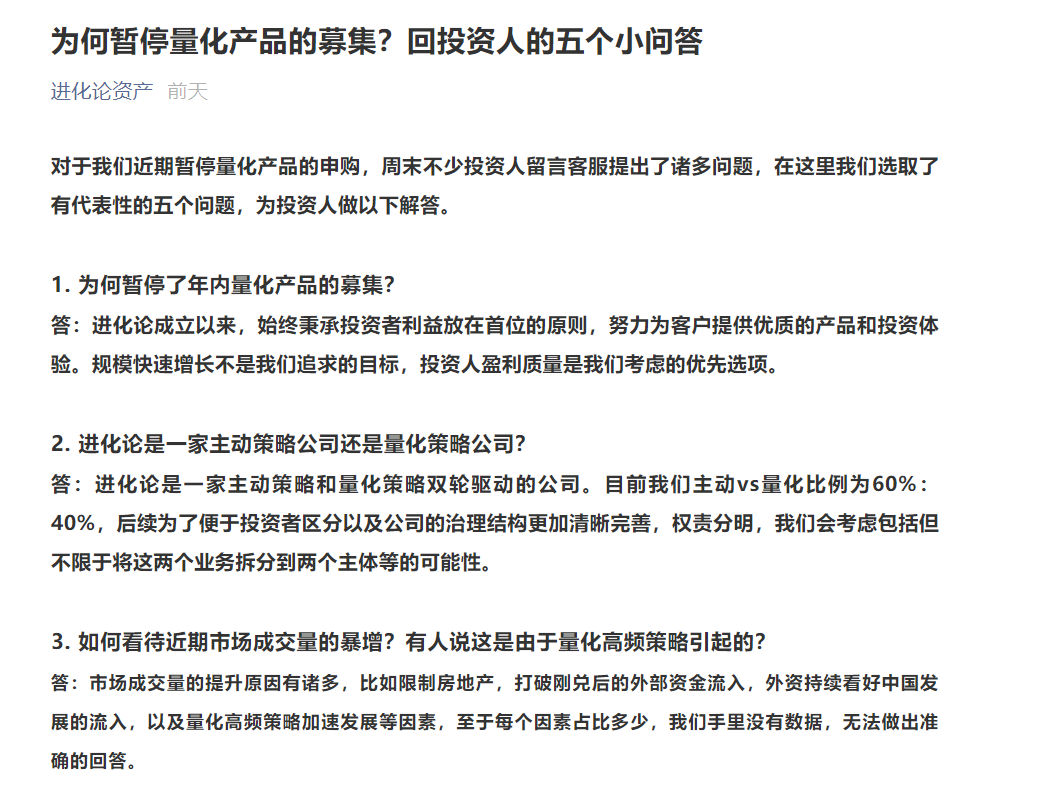 为何暂停量化产品的募集？回投资人的五个小问答

进化论资产 前天

对于我们近期暂停量化产品的申购，周末不少投资人留言客服提出了诸多问题，在这里我们选取了有代表性的五个问题，为投资人做以下解答。

1. 为何暂停了年内量化产品的募集？
答：进化论成立以来，始终秉承投资者利益放在首位的原则，努力为客户提供优质的产品和投资体验。规模快速增长不是我们追求的目标，投资人盈利质量是我们考虑的优先选项。

2. 进化论是一家主动策略公司还是量化策略公司？
答：进化论是一家主动策略和量化策略双轮驱动的公司。目前我们主动vs量化比例为60%：40%，后续为了便于投资者区分以及公司的治理结构更加清晰完善，权责分明，我们会考虑包括但不限于将这两个业务拆分到两个主体等的可能性。

3. 如何看待近期市场成交量的暴增？有人说这是由于量化高频策略引起的？
答：市场成交量的提升原因有诸多，比如限制房地产，打破刚兑后的外部资金流入，外资持续看好中国发展的流入，以及量化高频策略加速发展等因素，至于每个因素占比多少，我们手里没有数据，无法做出准确的回答。